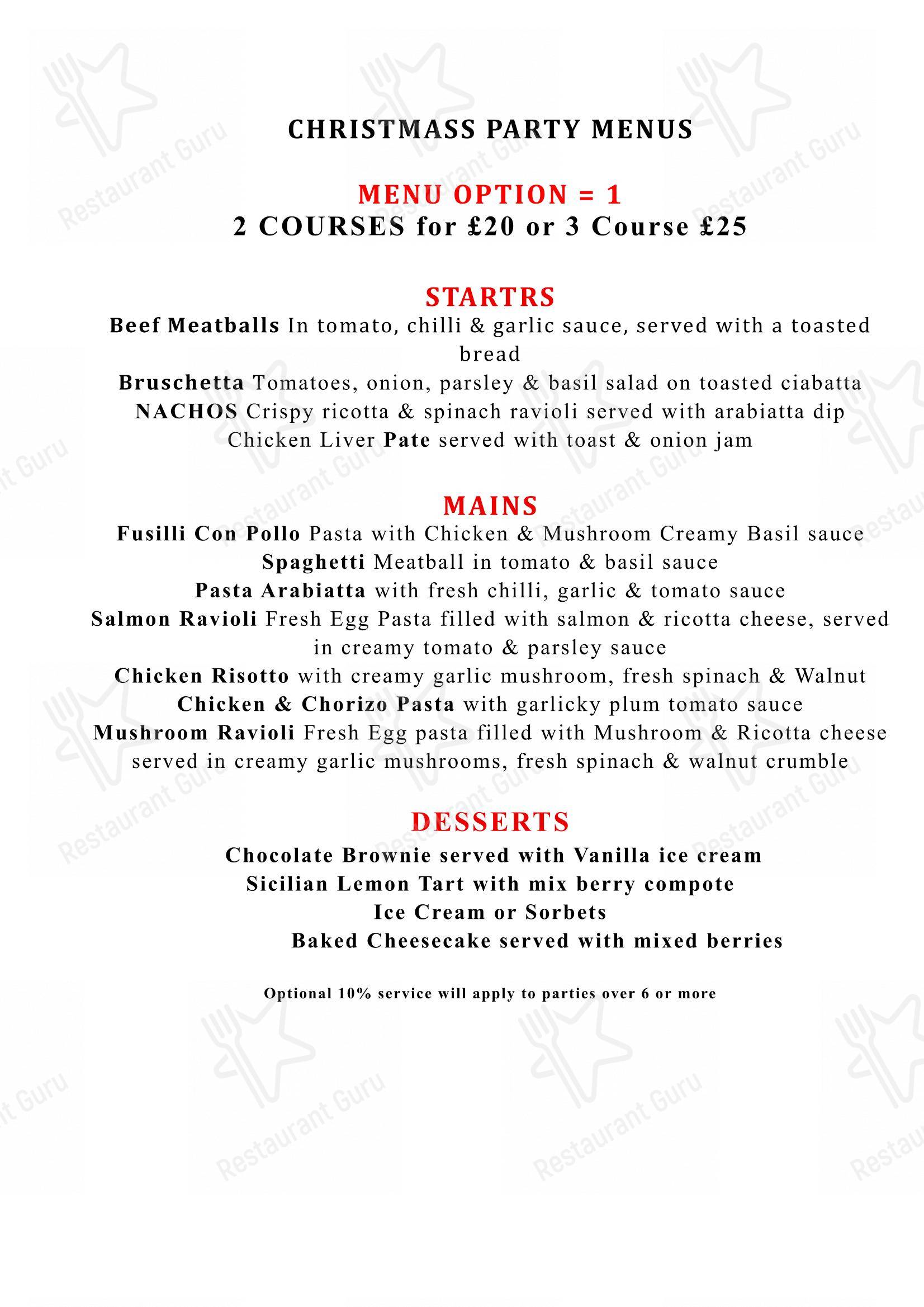 CHRISTMASS PARTY MENUS

MENU OPTION = 1
2 COURSES for £20 or 3 Course £25

STARTRS
Beef Meatballs In tomato, chilli & garlic sauce, served with a toasted bread
Bruschetta Tomatoes, onion, parsley & basil salad on toasted ciabatta
NACHOS Crispy ricotta & spinach ravioli served with arabiatta dip
Chicken Liver Pate served with toast & onion jam

MAINS
Fusilli Con Pollo Pasta with Chicken & Mushroom Creamy Basil sauce
Spaghetti Meatball in tomato & basil sauce
Pasta Arabiatta with fresh chilli, garlic & tomato sauce
Salmon Ravioli Fresh Egg Pasta filled with salmon & ricotta cheese, served in creamy tomato & parsley sauce
Chicken Risotto with creamy garlic mushroom, fresh spinach & Walnut
Chicken & Chorizo Pasta with garlicky plum tomato sauce
Mushroom Ravioli Fresh Egg pasta filled with Mushroom & Ricotta cheese served in creamy garlic mushrooms, fresh spinach & walnut crumble

DESSERTS
Chocolate Brownie served with Vanilla ice cream
Sicilian Lemon Tart with mix berry compote
Ice Cream or Sorbets
Baked Cheesecake served with mixed berries

Optional 10% service will apply to parties over 6 or more

Restaurant Guru